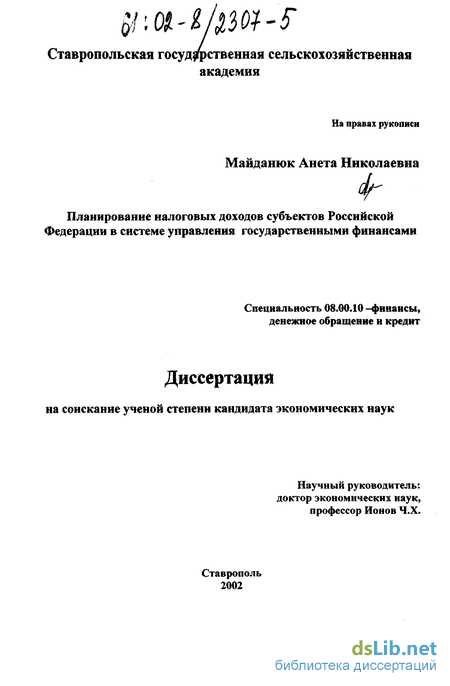 61:02-8/2307-5

Ставропольская государственная сельскохозяйственная академия

На правах рукописи

Майданюк Анета Николаевна

Планирование налоговых доходов субъектов Российской Федерации в системе управления государственными финансами

Специальность 08.00.10 –финансы, денежное обращение и кредит

Диссертация

на соискание ученой степени кандидата экономических наук

Научный руководитель: доктор экономических наук, профессор Ионов Ч.Х.

Ставрополь
2002

dsLib.net
библиотека диссертаций